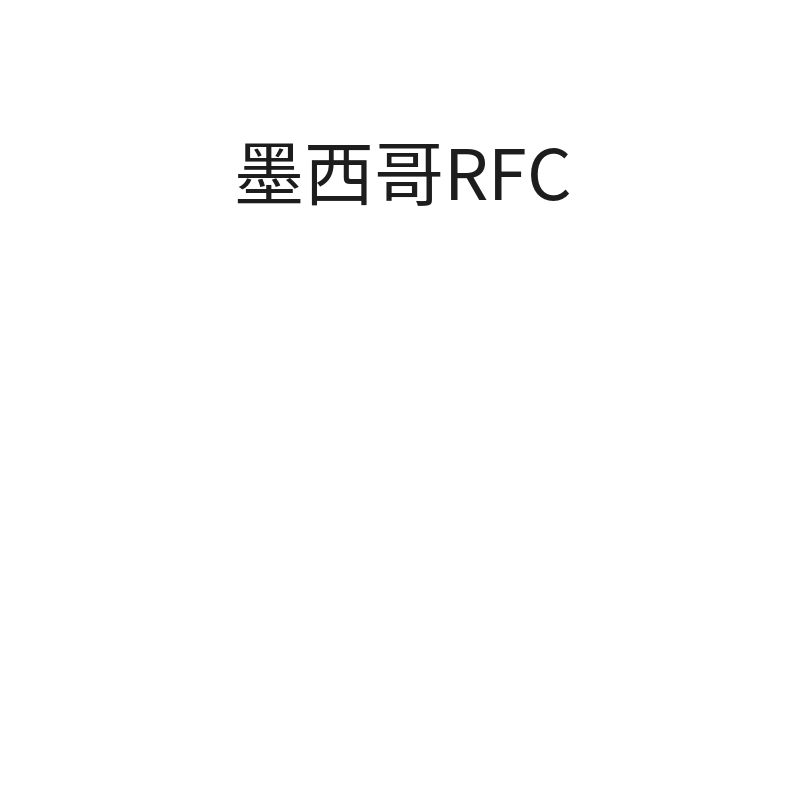 墨西哥RFC